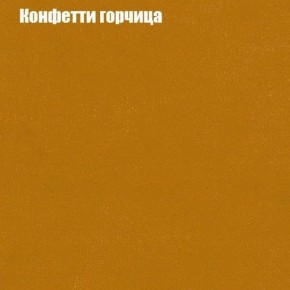 Конфетти горчица